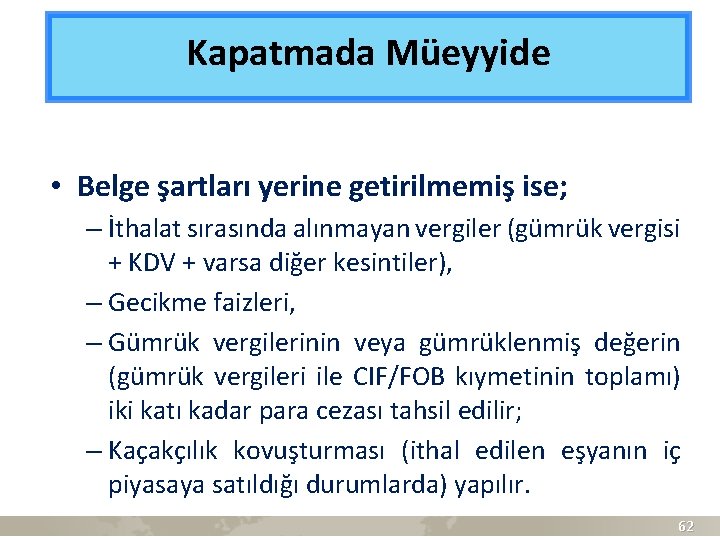 Kapatmada Müeyyide

• Belge şartları yerine getirilmemiş ise;

– İthalat sırasında alınmayan vergiler (gümrük vergisi + KDV + varsa diğer kesintiler),

– Gecikme faizleri,

– Gümrük vergilerinin veya gümrüklenmiş değerin (gümrük vergileri ile CIF/FOB kıymetinin toplamı) iki katı kadar para cezası tahsil edilir;

– Kaçakçılık kovuşturması (ithal edilen eşyanın iç piyasaya satıldığı durumlarda) yapılır.

62